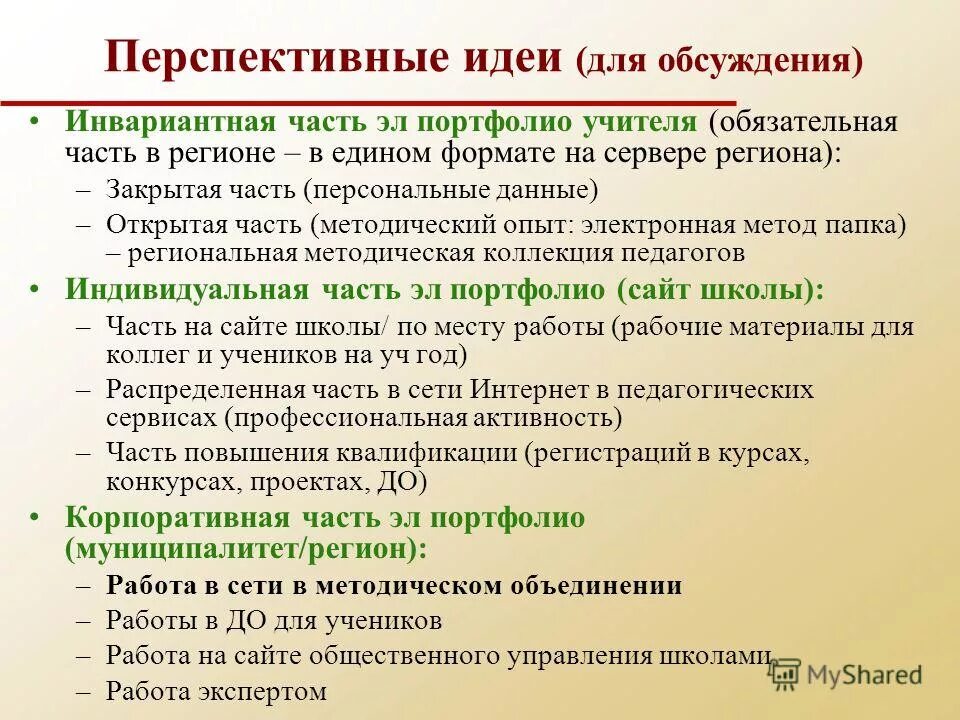 Перспективные идеи (для обсуждения)

• Инвариантная часть эл портфолио учителя (обязательная часть в регионе – в едином формате на сервере региона):
– Закрытая часть (персональные данные)
– Открытая часть (методический опыт: электронная метод папка) – региональная методическая коллекция педагогов

• Индивидуальная часть эл портфолио (сайт школы):
– Часть на сайте школы/ по месту работы (рабочие материалы для коллег и учеников на уч год)
– Распределенная часть в сети Интернет в педагогических сервисах (профессиональная активность)
– Часть повышения квалификации (регистраций в курсах, конкурсах, проектах, ДО)

• Корпоративная часть эл портфолио (муниципалитет/регион):
– Работа в сети в методическом объединении
– Работы в ДО для учеников
– Работа на сайте общественного управления школами
– Работа экспертом

MyShared